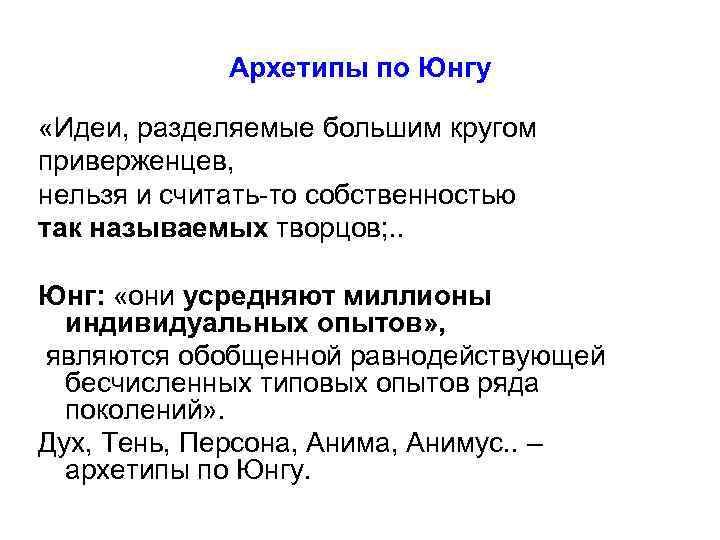 Архетипы по Юнгу

«Идеи, разделяемые большим кругом приверженцев,
нельзя и считать-то собственностью
так называемых творцов;..

Юнг: «они усредняют миллионы индивидуальных опытов»,

являются обобщенной равнодействующей бесчисленных типовых опытов ряда поколений».

Дух, Тень, Персона, Анима, Анимус.. – архетипы по Юнгу.